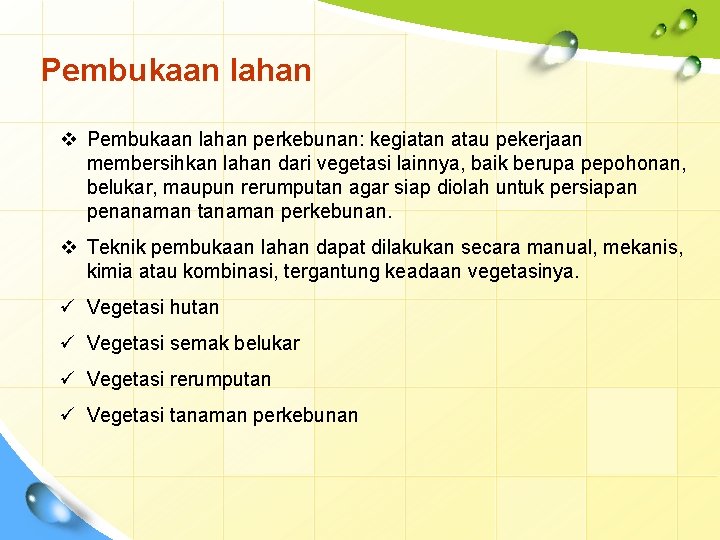 Pembukaan lahan

❖ Pembukaan lahan perkebunan: kegiatan atau pekerjaan membersihkan lahan dari vegetasi lainnya, baik berupa pepohonan, belukar, maupun rerumputan agar siap diolah untuk persiapan penanaman tanaman perkebunan.

❖ Teknik pembukaan lahan dapat dilakukan secara manual, mekanis, kimia atau kombinasi, tergantung keadaan vegetasinya.

✓ Vegetasi hutan

✓ Vegetasi semak belukar

✓ Vegetasi rerumputan

✓ Vegetasi tanaman perkebunan